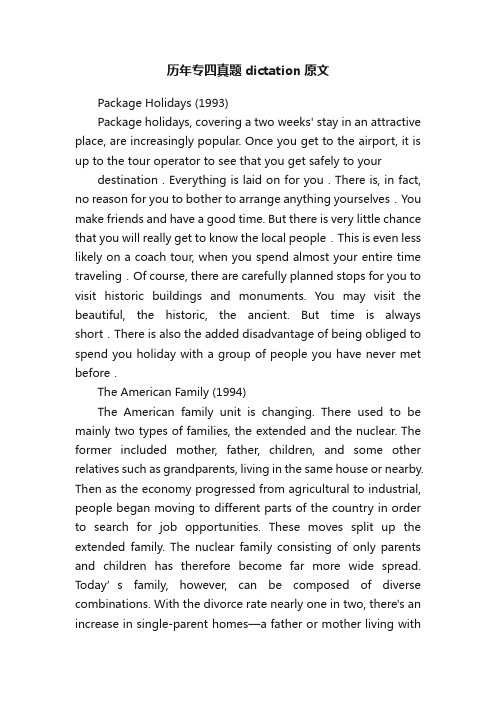 历年专四真题 dictation 原文

Package Holidays (1993)

Package holidays, covering a two weeks' stay in an attractive place, are increasingly popular. Once you get to the airport, it is up to the tour operator to see that you get safely to your

destination . Everything is laid on for you . There is, in fact, no reason for you to bother to arrange anything yourselves . You make friends and have a good time. But there is very little chance that you will really get to know the local people . This is even less likely on a coach tour, when you spend almost your entire time traveling . Of course, there are carefully planned stops for you to visit historic buildings and monuments. You may visit the beautiful, the historic, the ancient. But time is always short . There is also the added disadvantage of being obliged to spend you holiday with a group of people you have never met before .

The American Family (1994)

The American family unit is changing. There used to be mainly two types of families, the extended and the nuclear. The former included mother, father, children, and some other relatives such as grandparents, living in the same house or nearby. Then as the economy progressed from agricultural to industrial, people began moving to different parts of the country in order to search for job opportunities. These moves split up the extended family. The nuclear family consisting of only parents and children has therefore become far more wide spread. Today' s family, however, can be composed of diverse combinations. With the divorce rate nearly one in two, there's an increase in single-parent homes—a father or mother living with